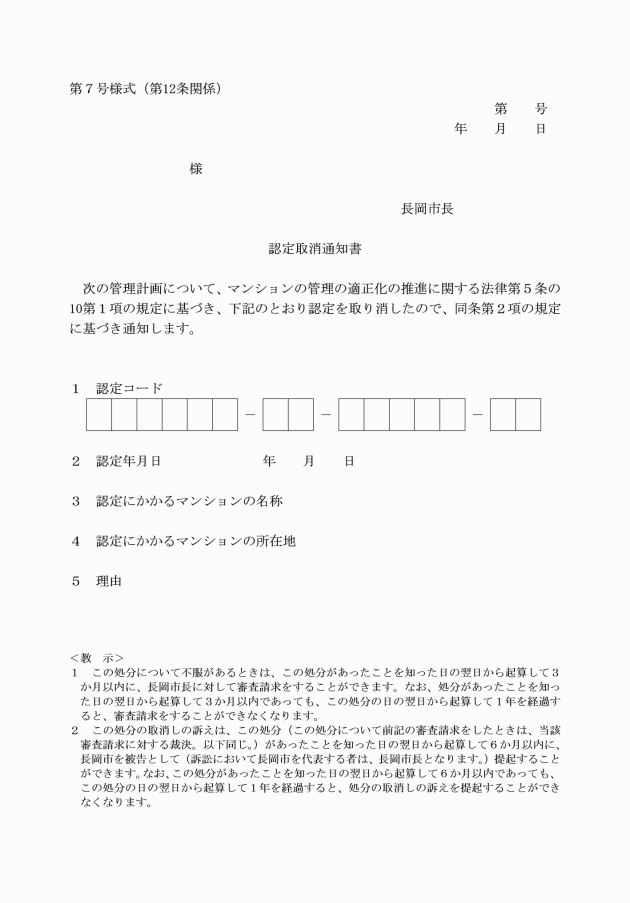 第７号様式（第12条関係）

第　　号
年　　月　　日

様

長岡市長

認定取消通知書

次の管理計画について、マンションの管理の適正化の推進に関する法律第５条の10第１項の規定に基づき、下記のとおり認定を取り消したので、同条第２項の規定に基づき通知します。

１　認定コード
－　－　－

２　認定年月日　　　年　　月　　日

３　認定にかかるマンションの名称

４　認定にかかるマンションの所在地

５　理由

＜教　示＞
１　この処分について不服があるときは、この処分があったことを知った日の翌日から起算して３か月以内に、長岡市長に対して審査請求をすることができます。なお、処分があったことを知った日の翌日から起算して３か月以内であっても、この処分の日の翌日から起算して１年を経過すると、審査請求をすることができなくなります。
２　この処分の取消しの訴えは、この処分（この処分について前記の審査請求をしたときは、当該審査請求に対する裁決。以下同じ。）があったことを知った日の翌日から起算して６か月以内に、長岡市を被告として（訴訟において長岡市を代表する者は、長岡市長となります。）提起することができます。なお、この処分があったことを知った日の翌日から起算して６か月以内であっても、この処分の日の翌日から起算して１年を経過すると、処分の取消しの訴えを提起することができなくなります。